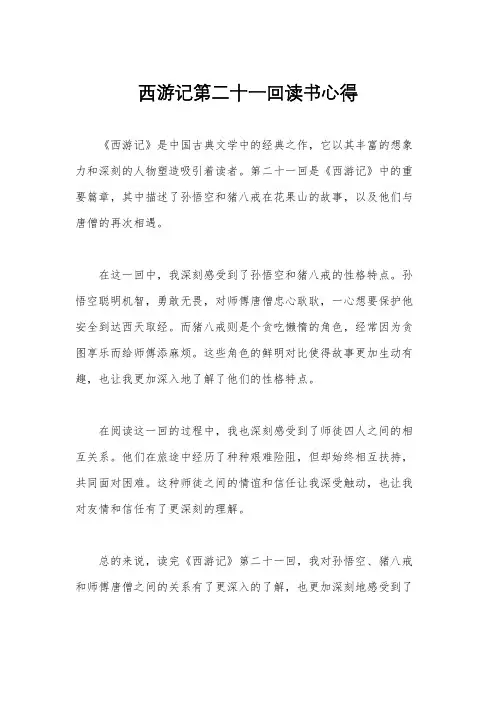 西游记第二十一回读书心得

《西游记》是中国古典文学中的经典之作，它以其丰富的想象力和深刻的人物塑造吸引着读者。第二十一回是《西游记》中的重要篇章，其中描述了孙悟空和猪八戒在花果山的故事，以及他们与唐僧的再次相遇。

在这一回中，我深刻感受到了孙悟空和猪八戒的性格特点。孙悟空聪明机智，勇敢无畏，对师傅唐僧忠心耿耿，一心想要保护他安全到达西天取经。而猪八戒则是个贪吃懒惰的角色，经常因为贪图享乐而给师傅添麻烦。这些角色的鲜明对比使得故事更加生动有趣，也让我更加深入地了解了他们的性格特点。

在阅读这一回的过程中，我也深刻感受到了师徒四人之间的相互关系。他们在旅途中经历了种种艰难险阻，但却始终相互扶持，共同面对困难。这种师徒之间的情谊和信任让我深受触动，也让我对友情和信任有了更深刻的理解。

总的来说，读完《西游记》第二十一回，我对孙悟空、猪八戒和师傅唐僧之间的关系有了更深入的了解，也更加深刻地感受到了